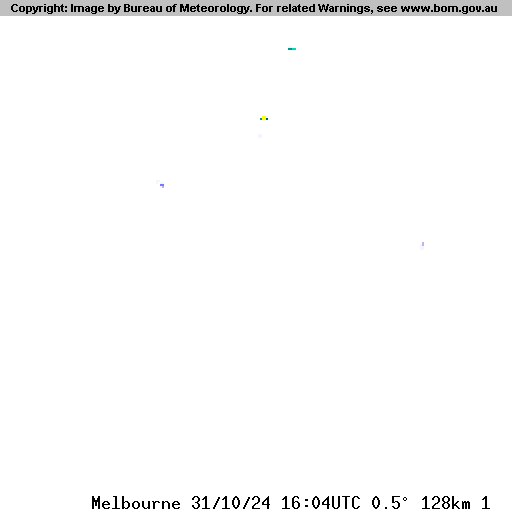 Copyright: Image by Bureau of Meteorology. For related Warnings, see www.bom.gov.au

Melbourne 31/10/24 16:04UTC 0.5° 128km 1